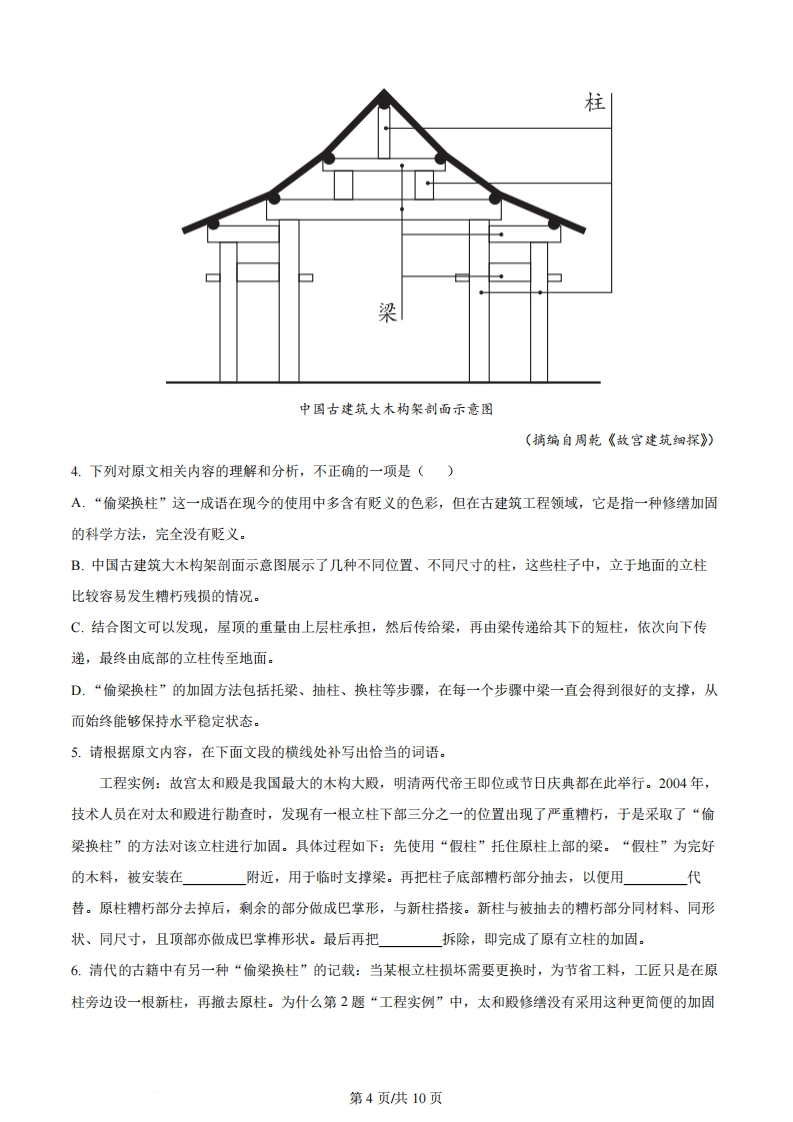 柱

梁

中国古建筑大木构架剖面示意图

（摘编自周乾《故宫建筑细探》）

4. 下列对原文相关内容的理解和分析，不正确的一项是（　　）

A.“偷梁换柱”这一成语在现今的使用中多含有贬义的色彩，但在古建筑工程领域，它是指一种修缮加固的科学方法，完全没有贬义。

B. 中国古建筑大木构架剖面示意图展示了几种不同位置、不同尺寸的柱，这些柱子中，立于地面的立柱比较容易发生糟朽残损的情况。

C. 结合图文可以发现，屋顶的重量由上层柱承担，然后传给梁，再由梁传递给其下的短柱，依次向下传递，最终由底部的立柱传至地面。

D.“偷梁换柱”的加固方法包括托梁、抽柱、换柱等步骤，在每一个步骤中梁一直会得到很好的支撑，从而始终能够保持水平稳定状态。

5. 请根据原文内容，在下面文段的横线处补写出恰当的词语。

工程实例：故宫太和殿是我国最大的木构大殿，明清两代帝王即位或节日庆典都在此举行。2004 年，技术人员在对太和殿进行勘查时，发现有一根立柱下部三分之一的位置出现了严重糟朽，于是采取了“偷梁换柱”的方法对该立柱进行加固。具体过程如下：先使用“假柱”托住原柱上部的梁。“假柱”为完好的木料，被安装在________附近，用于临时支撑梁。再把柱子底部糟朽部分抽去，以便用________代替。原柱糟朽部分去掉后，剩余的部分做成巴掌形，与新柱搭接。新柱与被抽去的糟朽部分同材料、同形状、同尺寸，且顶部亦做成巴掌榫形状。最后再把________拆除，即完成了原有立柱的加固。

6. 清代的古籍中有另一种“偷梁换柱”的记载：当某根立柱损坏需要更换时，为节省工料，工匠只是在原柱旁边设一根新柱，再撤去原柱。为什么第 2 题“工程实例”中，太和殿修缮没有采用这种更简便的加固

第 4 页/共 10 页